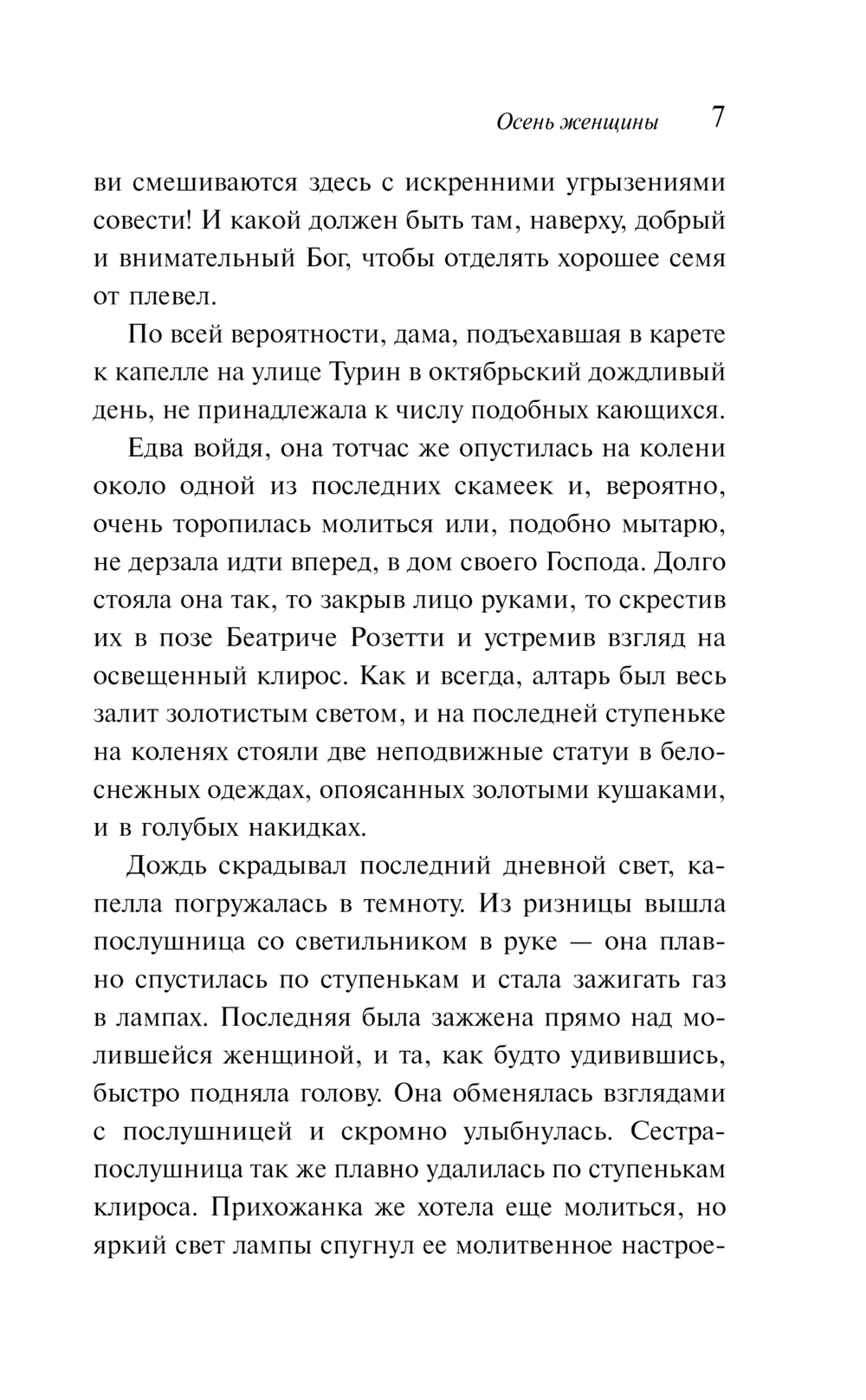 Осень женщины 7

ви смешиваются здесь с искренними угрызениями совести! И какой должен быть там, наверху, добрый и внимательный Бог, чтобы отделять хорошее семя от плевел.

По всей вероятности, дама, подъехавшая в карете к капелле на улице Турин в октябрьский дождливый день, не принадлежала к числу подобных кающихся.

Едва войдя, она тотчас же опустилась на колени около одной из последних скамеек и, вероятно, очень торопилась молиться или, подобно мытарю, не дерзала идти вперед, в дом своего Господа. Долго стояла она так, то закрыв лицо руками, то скрестив их в позе Беатриче Розетти и устремив взгляд на освещенный клирос. Как и всегда, алтарь был весь залит золотистым светом, и на последней ступеньке на коленях стояли две неподвижные статуи в белоснежных одеждах, опоясанных золотыми кушаками, и в голубых накидках.

Дождь скрадывал последний дневной свет, капелла погружалась в темноту. Из ризницы вышла послушница со светильником в руке — она плавно спустилась по ступенькам и стала зажигать газ в лампах. Последняя была зажжена прямо над молившейся женщиной, и та, как будто удивившись, быстро подняла голову. Она обменялась взглядами с послушницей и скромно улыбнулась. Сестра-послушница так же плавно удалилась по ступенькам клироса. Прихожанка же хотела еще молиться, но яркий свет лампы спугнул ее молитвенное настрое-